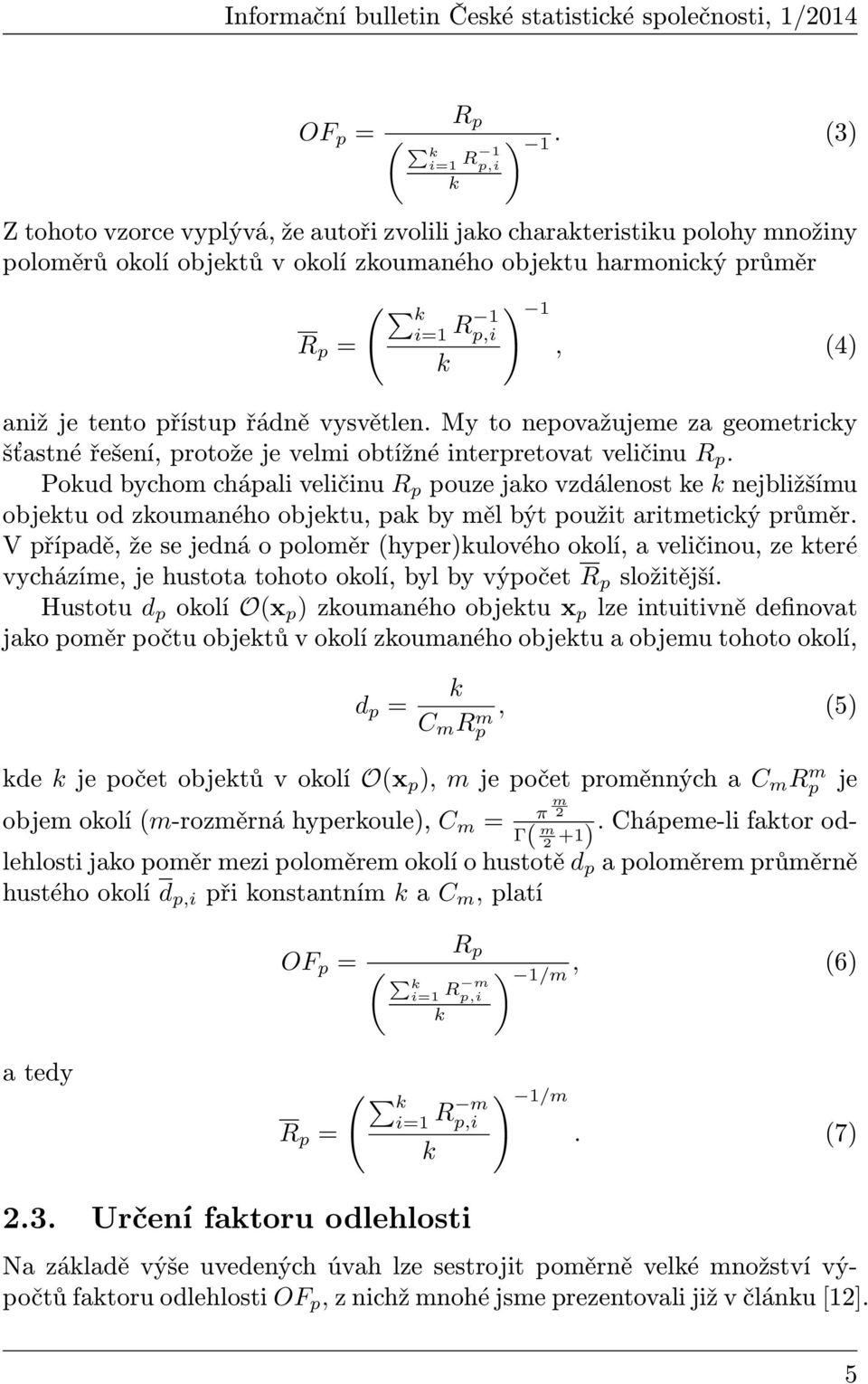 Informační bulletin České statistické společnosti, 1/2014

$$OF_p = \frac{R_p}{\left(\frac{\sum_{i=1}^{k} R_{p,i}^{-1}}{k}\right)^{-1}}. \quad (3)$$

Z tohoto vzorce vyplývá, že autoři zvolili jako charakteristiku polohy množiny poloměrů okolí objektů v okolí zkoumaného objektu harmonický průměr

$$\overline{R}_p = \left(\frac{\sum_{i=1}^{k} R_{p,i}^{-1}}{k}\right)^{-1}, \quad (4)$$

aniž je tento přístup řádně vysvětlen. My to nepovažujeme za geometricky šťastné řešení, protože je velmi obtížné interpretovat veličinu $R_p$.

Pokud bychom chápali veličinu $R_p$ pouze jako vzdálenost ke $k$ nejbližšímu objektu od zkoumaného objektu, pak by měl být použit aritmetický průměr. V případě, že se jedná o poloměr (hyper)kulového okolí, a veličinou, ze které vycházíme, je hustota tohoto okolí, byl by výpočet $\overline{R}_p$ složitější.

Hustotu $d_p$ okolí $\mathcal{O}(\mathbf{x}_p)$ zkoumaného objektu $\mathbf{x}_p$ lze intuitivně definovat jako poměr počtu objektů v okolí zkoumaného objektu a objemu tohoto okolí,

$$d_p = \frac{k}{C_m R_p^m}, \quad (5)$$

kde $k$ je počet objektů v okolí $\mathcal{O}(\mathbf{x}_p)$, $m$ je počet proměnných a $C_m R_p^m$ je objem okolí ($m$-rozměrná hyperkoule), $C_m = \frac{\pi^{\frac{m}{2}}}{\Gamma\left(\frac{m}{2}+1\right)}$. Chápeme-li faktor odlehlosti jako poměr mezi poloměrem okolí o hustotě $d_p$ a poloměrem průměrně hustého okolí $\overline{d}_{p,i}$ při konstantním $k$ a $C_m$, platí

$$OF_p = \frac{R_p}{\left(\frac{\sum_{i=1}^{k} R_{p,i}^{-m}}{k}\right)^{-1/m}}, \quad (6)$$

a tedy

$$\overline{R}_p = \left(\frac{\sum_{i=1}^{k} R_{p,i}^{-m}}{k}\right)^{-1/m}. \quad (7)$$

2.3. Určení faktoru odlehlosti

Na základě výše uvedených úvah lze sestrojit poměrně velké množství výpočtů faktoru odlehlosti $OF_p$, z nichž mnohé jsme prezentovali již v článku [12].

5